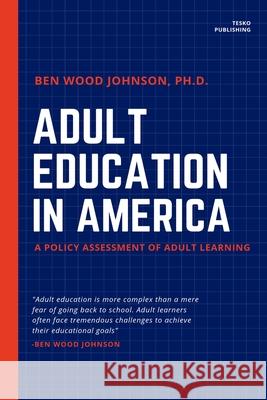 TESKO PUBLISHING

BEN WOOD JOHNSON, PH.D.

ADULT EDUCATION IN AMERICA

A POLICY ASSESSMENT OF ADULT LEARNING

"Adult education is more complex than a mere fear of going back to school. Adult learners often face tremendous challenges to achieve their educational goals"

-BEN WOOD JOHNSON

Kraina Książek